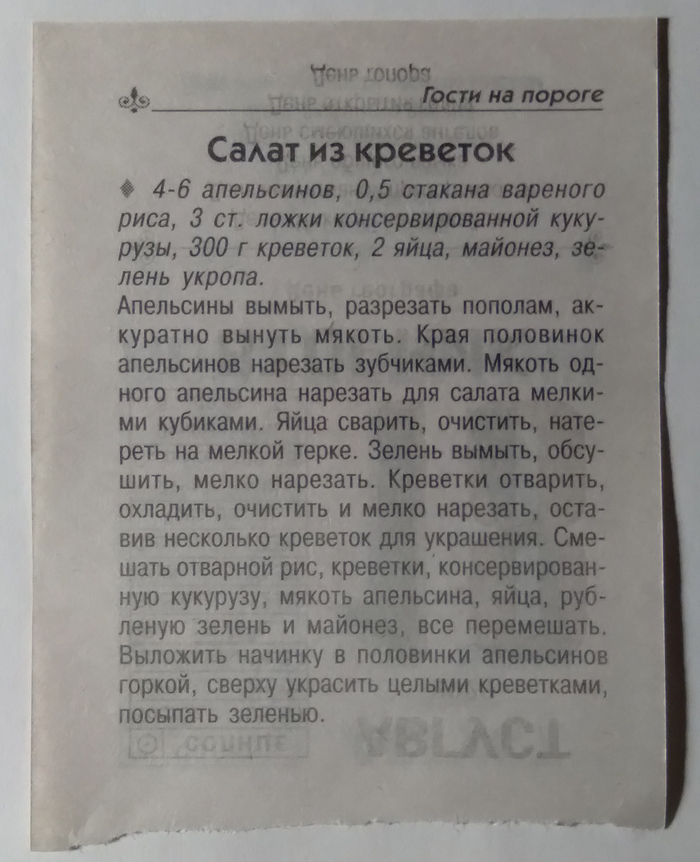 Гости на пороге

Салат из креветок

4-6 апельсинов, 0,5 стакана вареного риса, 3 ст. ложки консервированной кукурузы, 300 г креветок, 2 яйца, майонез, зелень укропа.

Апельсины вымыть, разрезать пополам, аккуратно вынуть мякоть. Края половинок апельсинов нарезать зубчиками. Мякоть одного апельсина нарезать для салата мелкими кубиками. Яйца сварить, очистить, натереть на мелкой терке. Зелень вымыть, обсушить, мелко нарезать. Креветки отварить, охладить, очистить и мелко нарезать, оставив несколько креветок для украшения. Смешать отварной рис, креветки, консервированную кукурузу, мякоть апельсина, яйца, рубленую зелень и майонез, все перемешать. Выложить начинку в половинки апельсинов горкой, сверху украсить целыми креветками, посыпать зеленью.